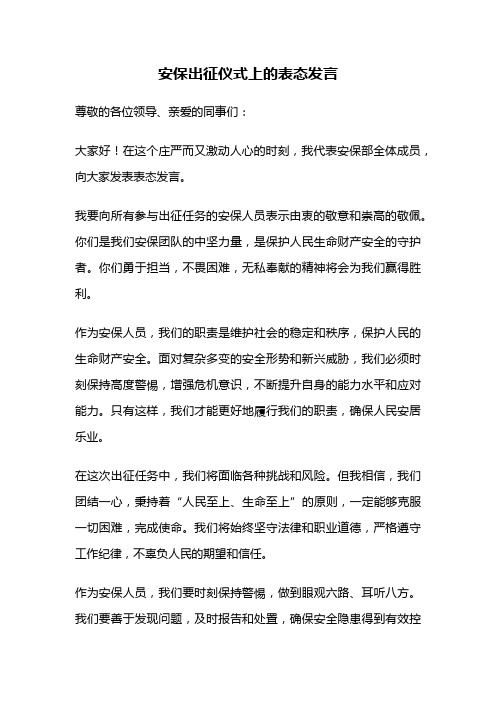 安保出征仪式上的表态发言

尊敬的各位领导、亲爱的同事们：

大家好！在这个庄严而又激动人心的时刻，我代表安保部全体成员，向大家发表表态发言。

我要向所有参与出征任务的安保人员表示由衷的敬意和崇高的敬佩。你们是我们安保团队的中坚力量，是保护人民生命财产安全的守护者。你们勇于担当，不畏困难，无私奉献的精神将会为我们赢得胜利。

作为安保人员，我们的职责是维护社会的稳定和秩序，保护人民的生命财产安全。面对复杂多变的安全形势和新兴威胁，我们必须时刻保持高度警惕，增强危机意识，不断提升自身的能力水平和应对能力。只有这样，我们才能更好地履行我们的职责，确保人民安居乐业。

在这次出征任务中，我们将面临各种挑战和风险。但我相信，我们团结一心，秉持着“人民至上、生命至上”的原则，一定能够克服一切困难，完成使命。我们将始终坚守法律和职业道德，严格遵守工作纪律，不辜负人民的期望和信任。

作为安保人员，我们要时刻保持警惕，做到眼观六路、耳听八方。我们要善于发现问题，及时报告和处置，确保安全隐患得到有效控